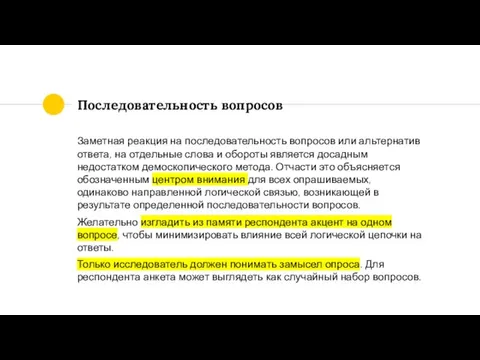 Последовательность вопросов

Заметная реакция на последовательность вопросов или альтернатив ответа, на отдельные слова и обороты является досадным недостатком демоскопического метода. Отчасти это объясняется обозначенным центром внимания для всех опрашиваемых, одинаково направленной логической связью, возникающей в результате определенной последовательности вопросов.

Желательно изгладить из памяти респондента акцент на одном вопросе, чтобы минимизировать влияние всей логической цепочки на ответы.

Только исследователь должен понимать замысел опроса. Для респондента анкета может выглядеть как случайный набор вопросов.